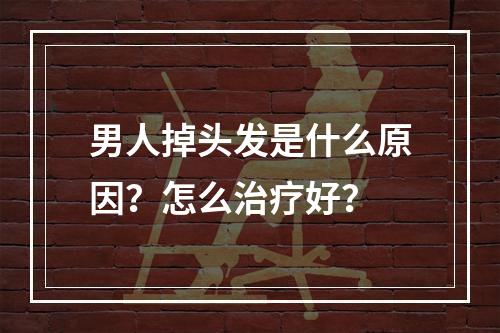 男人掉头发是什么原因？怎么治疗好？